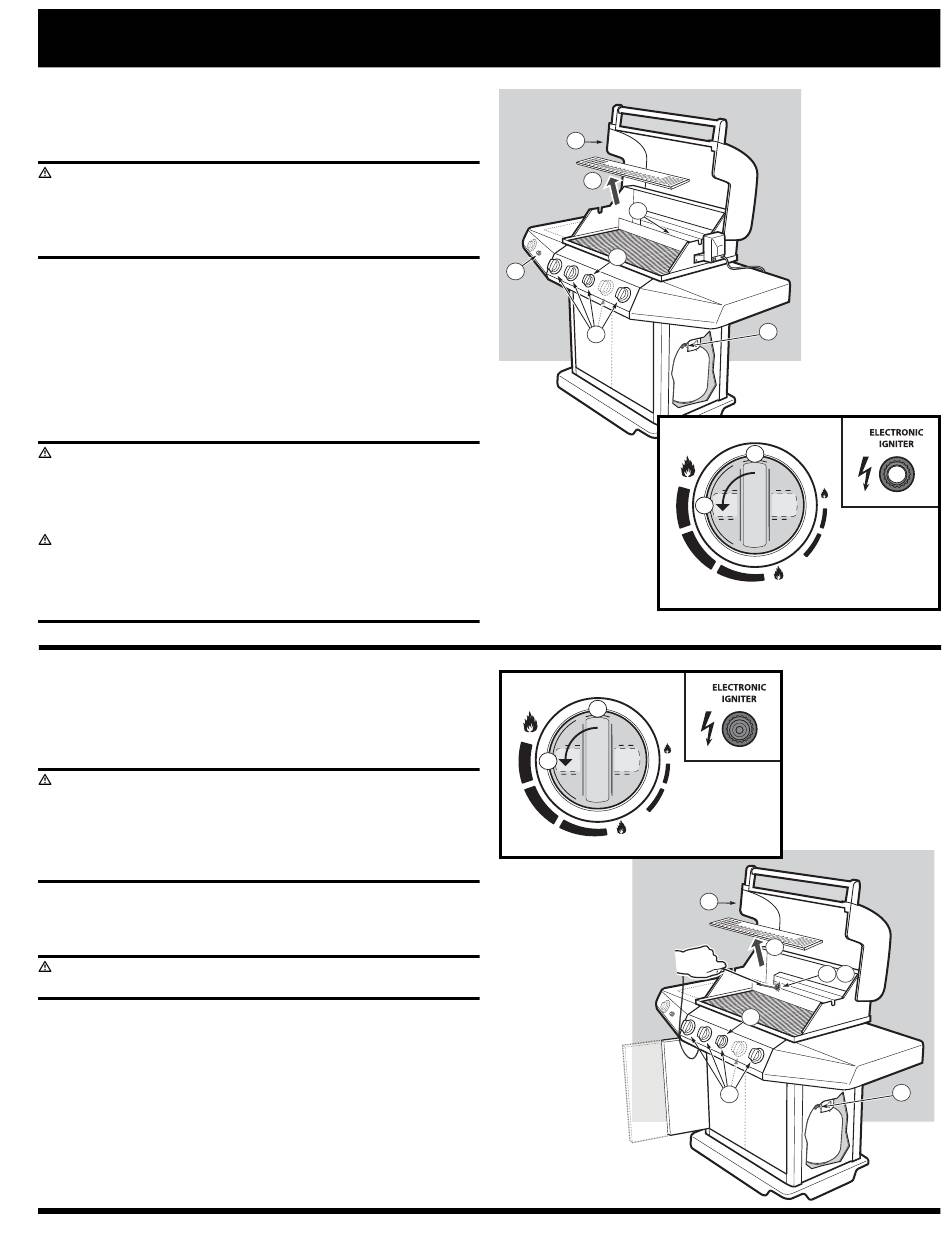 ELECTRONIC IGNITER

ELECTRONIC IGNITER